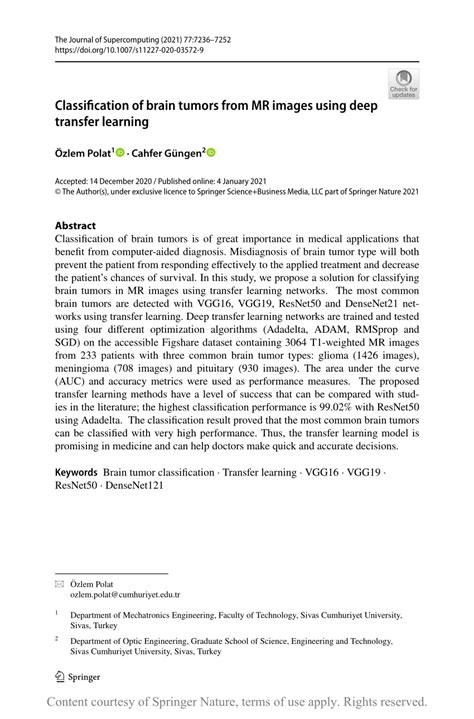 The Journal of Supercomputing (2021) 77:7236–7252
https://doi.org/10.1007/s11227-020-03572-9

Check for updates

Classification of brain tumors from MR images using deep transfer learning

Özlem Polat$^1$ · Cahfer Güngen$^2$

Accepted: 14 December 2020 / Published online: 4 January 2021
© The Author(s), under exclusive licence to Springer Science+Business Media, LLC part of Springer Nature 2021

Abstract
Classification of brain tumors is of great importance in medical applications that benefit from computer-aided diagnosis. Misdiagnosis of brain tumor type will both prevent the patient from responding effectively to the applied treatment and decrease the patient's chances of survival. In this study, we propose a solution for classifying brain tumors in MR images using transfer learning networks. The most common brain tumors are detected with VGG16, VGG19, ResNet50 and DenseNet21 networks using transfer learning. Deep transfer learning networks are trained and tested using four different optimization algorithms (Adadelta, ADAM, RMSprop and SGD) on the accessible Figshare dataset containing 3064 T1-weighted MR images from 233 patients with three common brain tumor types: glioma (1426 images), meningioma (708 images) and pituitary (930 images). The area under the curve (AUC) and accuracy metrics were used as performance measures. The proposed transfer learning methods have a level of success that can be compared with studies in the literature; the highest classification performance is 99.02% with ResNet50 using Adadelta. The classification result proved that the most common brain tumors can be classified with very high performance. Thus, the transfer learning model is promising in medicine and can help doctors make quick and accurate decisions.

Keywords Brain tumor classification · Transfer learning · VGG16 · VGG19 · ResNet50 · DenseNet121

Özlem Polat
ozlem.polat@cumhuriyet.edu.tr

$^1$ Department of Mechatronics Engineering, Faculty of Technology, Sivas Cumhuriyet University, Sivas, Turkey

$^2$ Department of Optic Engineering, Graduate School of Science, Engineering and Technology, Sivas Cumhuriyet University, Sivas, Turkey

Springer

Content courtesy of Springer Nature, terms of use apply. Rights reserved.